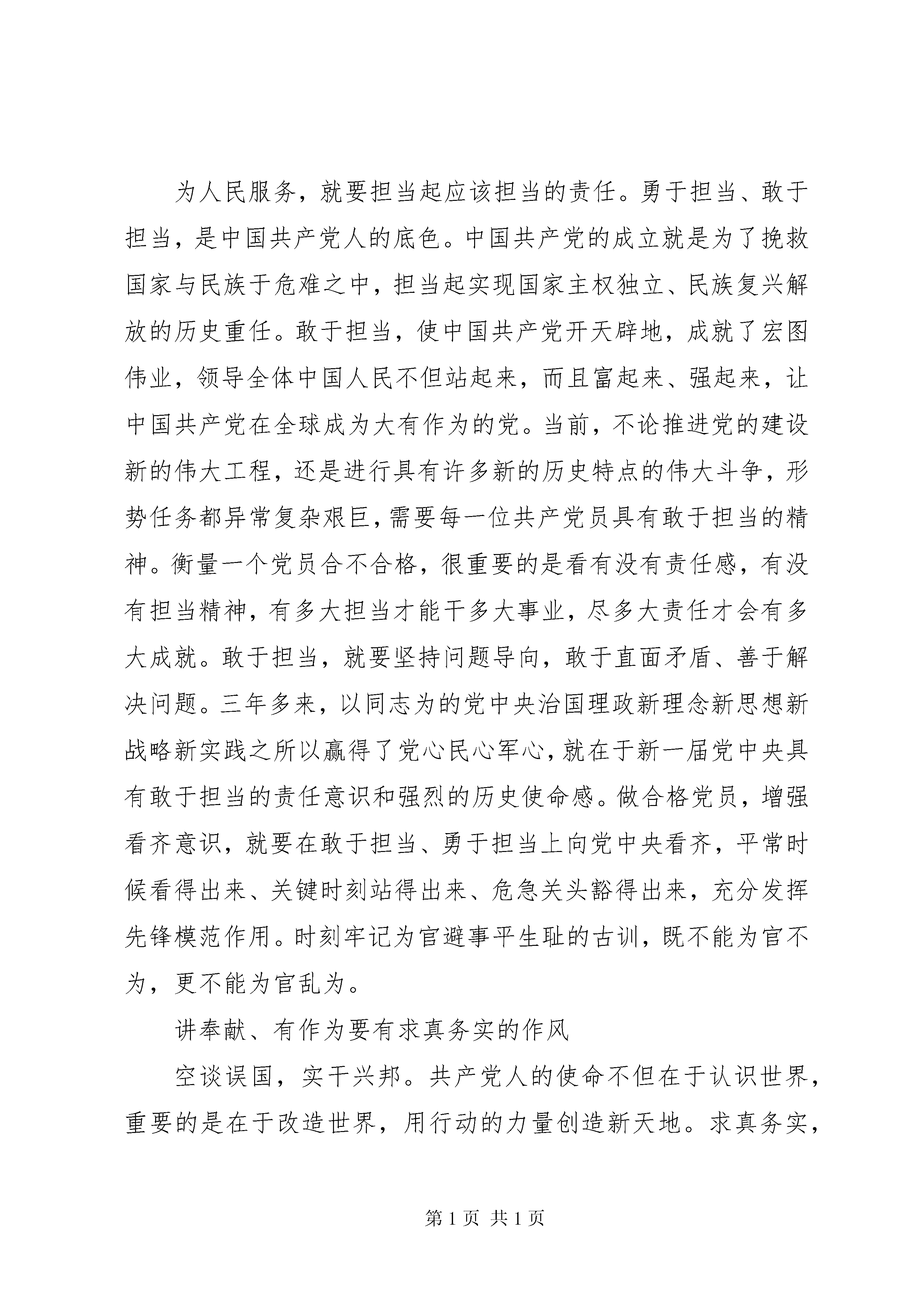 为人民服务，就要担当起应该担当的责任。勇于担当、敢于担当，是中国共产党人的底色。中国共产党的成立就是为了挽救国家与民族于危难之中，担当起实现国家主权独立、民族复兴解放的历史重任。敢于担当，使中国共产党开天辟地，成就了宏图伟业，领导全体中国人民不但站起来，而且富起来、强起来，让中国共产党在全球成为大有作为的党。当前，不论推进党的建设新的伟大工程，还是进行具有许多新的历史特点的伟大斗争，形势任务都异常复杂艰巨，需要每一位共产党员具有敢于担当的精神。衡量一个党员合不合格，很重要的是看有没有责任感，有没有担当精神，有多大担当才能干多大事业，尽多大责任才会有多大成就。敢于担当，就要坚持问题导向，敢于直面矛盾、善于解决问题。三年多来，以同志为的党中央治国理政新理念新思想新战略新实践之所以赢得了党心民心军心，就在于新一届党中央具有敢于担当的责任意识和强烈的历史使命感。做合格党员，增强看齐意识，就要在敢于担当、勇于担当上向党中央看齐，平常时候看得出来、关键时刻站得出来、危急关头豁得出来，充分发挥先锋模范作用。时刻牢记为官避事平生耻的古训，既不能为官不为，更不能为官乱为。

讲奉献、有作为要有求真务实的作风

空谈误国，实干兴邦。共产党人的使命不但在于认识世界，重要的是在于改造世界，用行动的力量创造新天地。求真务实，

第 1 页 共 1 页